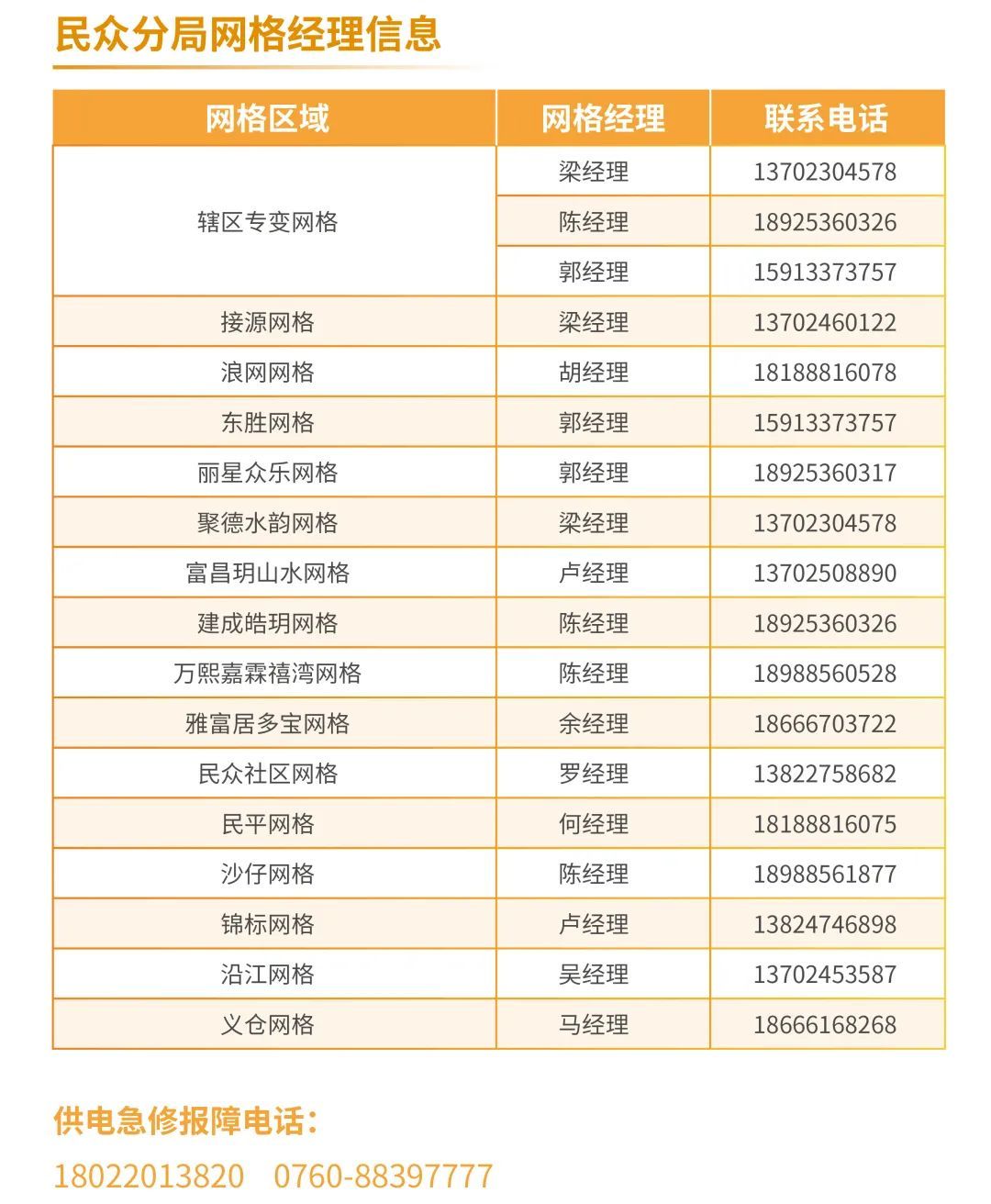 民众分局网格经理信息

| 网格区域 | 网格经理 | 联系电话 |
|---|---|---|
| 辖区专变网格 | 梁经理 | 13702304578 |
| | 陈经理 | 18925360326 |
| | 郭经理 | 15913373757 |
| 接源网格 | 梁经理 | 13702460122 |
| 浪网网格 | 胡经理 | 18188816078 |
| 东胜网格 | 郭经理 | 15913373757 |
| 丽星众乐网格 | 郭经理 | 18925360317 |
| 聚德水韵网格 | 梁经理 | 13702304578 |
| 富昌玥山水网格 | 卢经理 | 13702508890 |
| 建成皓玥网格 | 陈经理 | 18925360326 |
| 万熙嘉霖禧湾网格 | 陈经理 | 18988560528 |
| 雅富居多宝网格 | 余经理 | 18666703722 |
| 民众社区网格 | 罗经理 | 13822758682 |
| 民平网格 | 何经理 | 18188816075 |
| 沙仔网格 | 陈经理 | 18988561877 |
| 锦标网格 | 卢经理 | 13824746898 |
| 沿江网格 | 吴经理 | 13702453587 |
| 义仓网格 | 马经理 | 18666168268 |

供电急修报障电话：

18022013820 0760-88397777